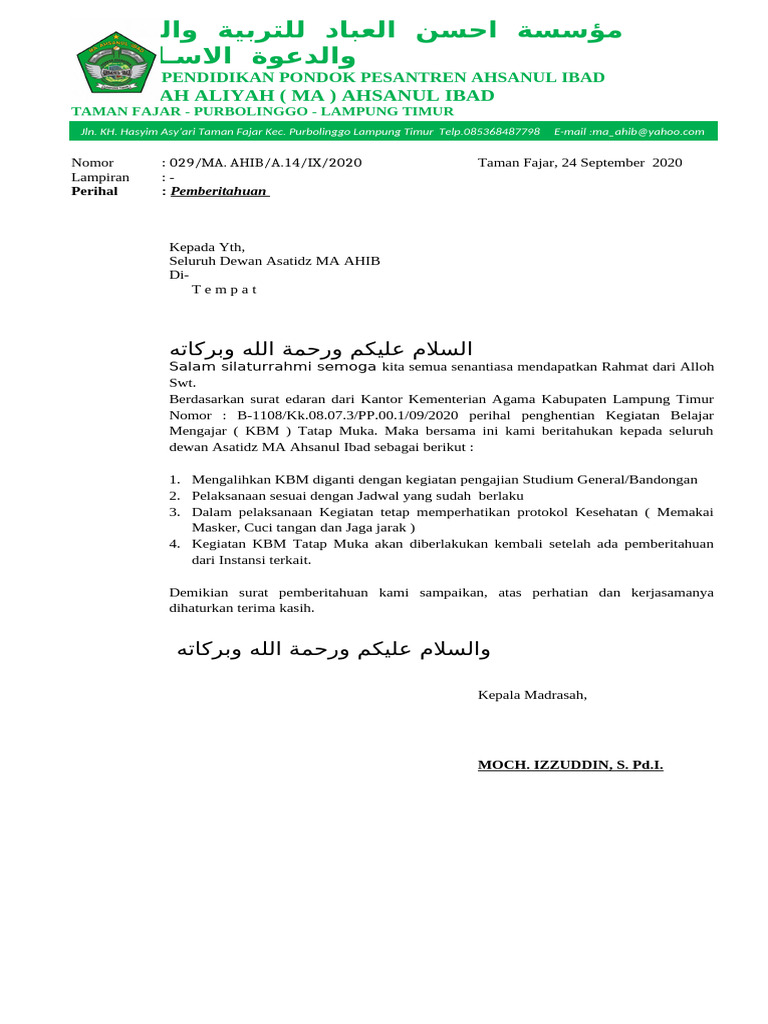 مؤسسة احسن العباد للتربية وال والدعوة الاسـا

PENDIDIKAN PONDOK PESANTREN AHSANUL IBAD
AH ALIYAH ( MA ) AHSANUL IBAD
TAMAN FAJAR - PURBOLINGGO - LAMPUNG TIMUR

Jln. KH. Hasyim Asy'ari Taman Fajar Kec. Purbolinggo Lampung Timur Telp.085368487798 E-mail :ma_ahib@yahoo.com

Nomor : 029/MA. AHIB/A.14/IX/2020
Lampiran : -
Perihal : Pemberitahuan

Taman Fajar, 24 September 2020

Kepada Yth,
Seluruh Dewan Asatidz MA AHIB
Di-
T e m p a t

السلام عليكم ورحمة الله وبركاته

Salam silaturrahmi semoga kita semua senantiasa mendapatkan Rahmat dari Alloh Swt.
Berdasarkan surat edaran dari Kantor Kementerian Agama Kabupaten Lampung Timur Nomor : B-1108/Kk.08.07.3/PP.00.1/09/2020 perihal penghentian Kegiatan Belajar Mengajar ( KBM ) Tatap Muka. Maka bersama ini kami beritahukan kepada seluruh dewan Asatidz MA Ahsanul Ibad sebagai berikut :

1. Mengalihkan KBM diganti dengan kegiatan pengajian Studium General/Bandongan
2. Pelaksanaan sesuai dengan Jadwal yang sudah berlaku
3. Dalam pelaksanaan Kegiatan tetap memperhatikan protokol Kesehatan ( Memakai Masker, Cuci tangan dan Jaga jarak )
4. Kegiatan KBM Tatap Muka akan diberlakukan kembali setelah ada pemberitahuan dari Instansi terkait.

Demikian surat pemberitahuan kami sampaikan, atas perhatian dan kerjasamanya dihaturkan terima kasih.

والسلام عليكم ورحمة الله وبركاته

Kepala Madrasah,

MOCH. IZZUDDIN, S. Pd.I.